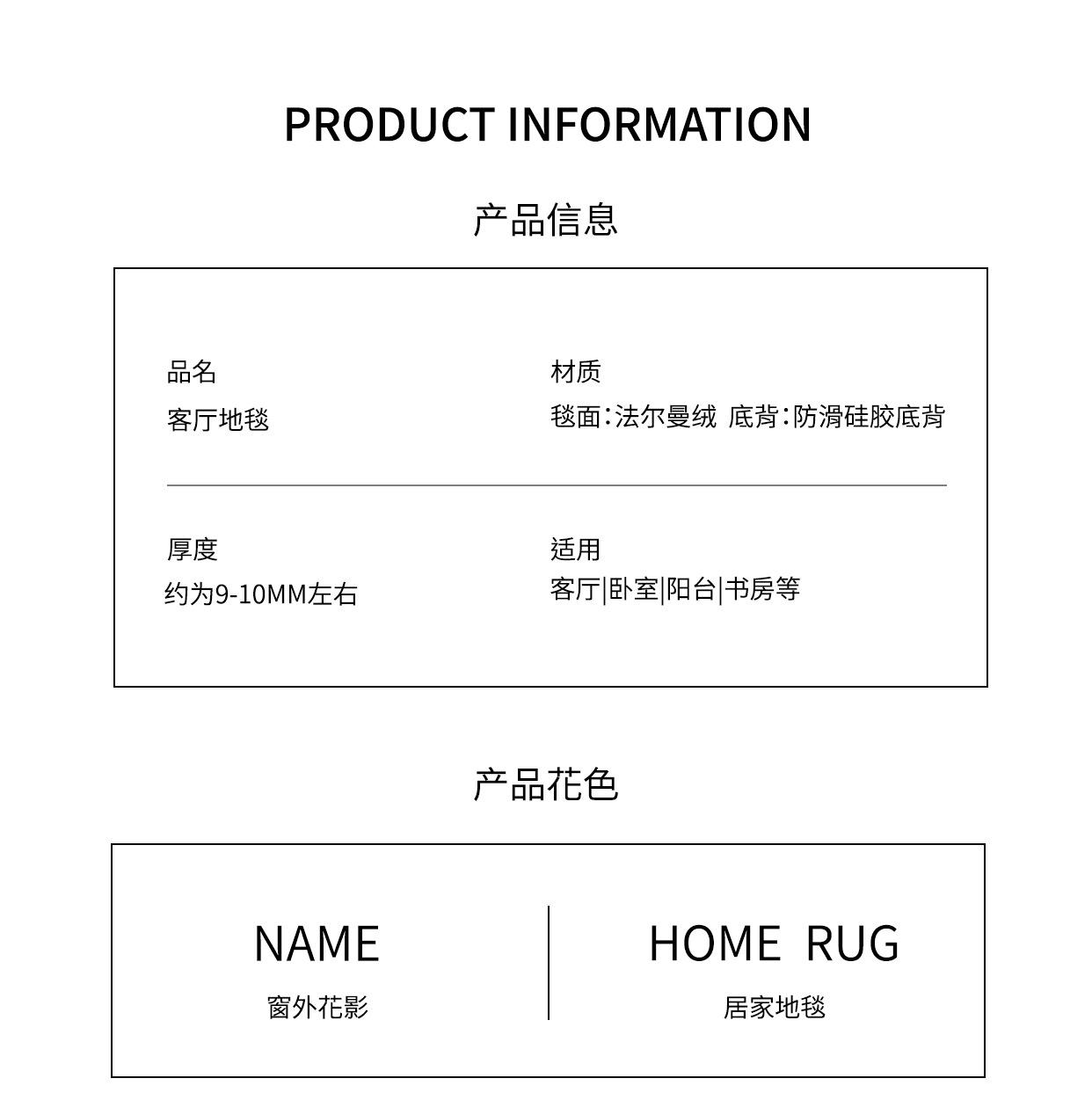 PRODUCT INFORMATION

产品信息

品名
客厅地毯

材质
毯面:法尔曼绒 底背:防滑硅胶底背

厚度
约为9-10MM左右

适用
客厅|卧室|阳台|书房等

产品花色

NAME
窗外花影

HOME RUG
居家地毯